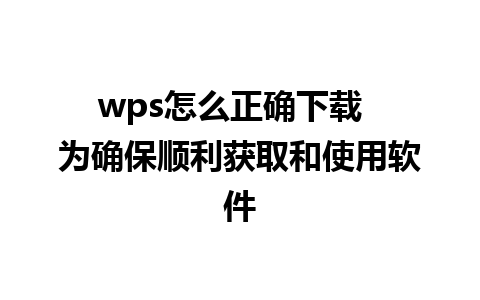 wps怎么正确下载 为确保顺利获取和使用软件